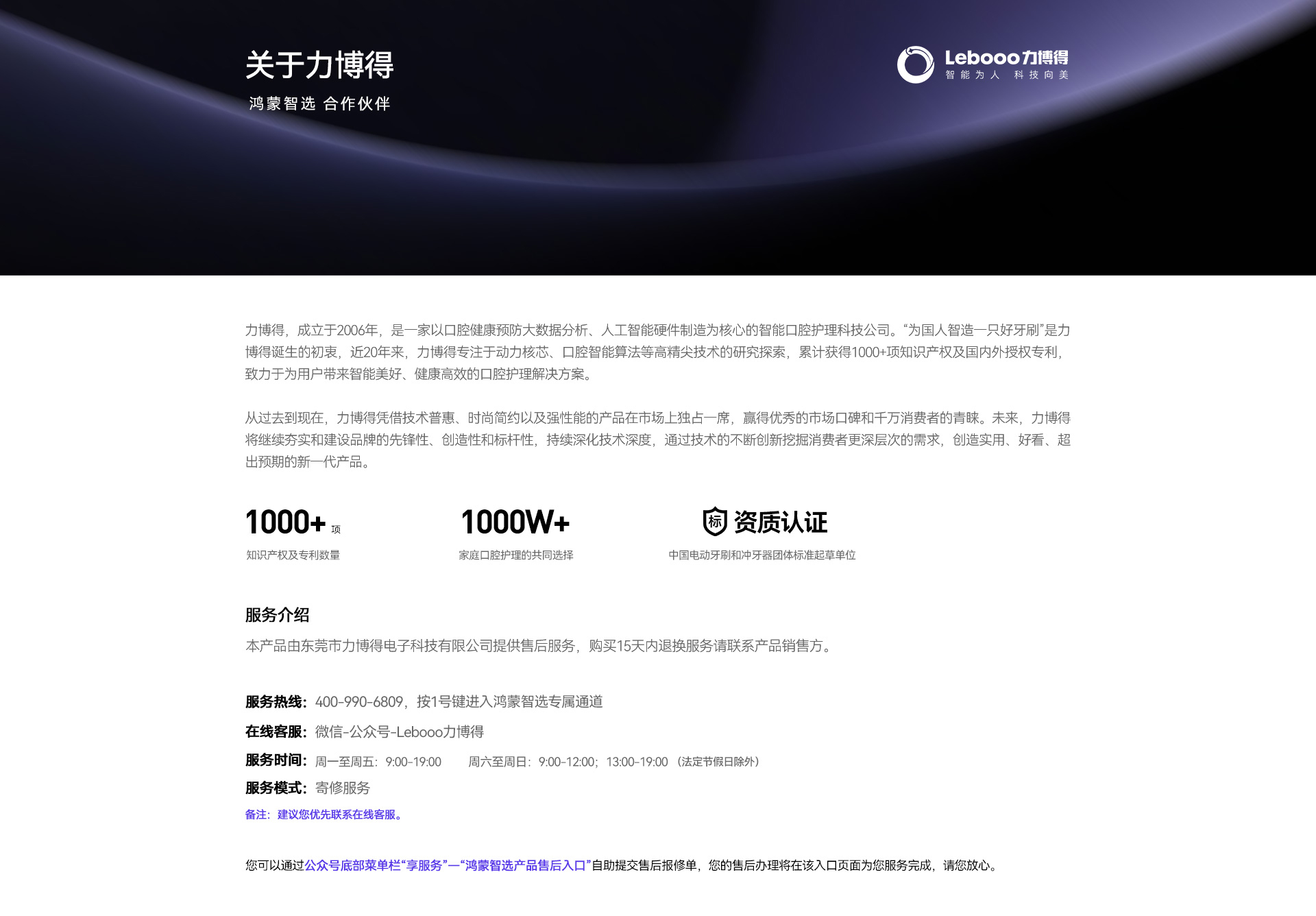 关于力博得

鸿蒙智选 合作伙伴

Lebooo力博得
智能为人 科技向美

力博得，成立于2006年，是一家以口腔健康预防大数据分析、人工智能硬件制造为核心的智能口腔护理科技公司。“为国人智造一只好牙刷”是力博得诞生的初衷，近20年来，力博得专注于动力核芯、口腔智能算法等高精尖技术的研究探索，累计获得1000+项知识产权及国内外授权专利，致力于为用户带来智能美好、健康高效的口腔护理解决方案。

从过去到现在，力博得凭借技术普惠、时尚简约以及强性能的产品在市场上独占一席，赢得优秀的市场口碑和千万消费者的青睐。未来，力博得将继续夯实和建设品牌的先锋性、创造性和标杆性，持续深化技术深度，通过技术的不断创新挖掘消费者更深层次的需求，创造实用、好看、超出预期的新一代产品。

1000+ 项
知识产权及专利数量

1000W+
家庭口腔护理的共同选择

标 资质认证
中国电动牙刷和冲牙器团体标准起草单位

服务介绍
本产品由东莞市力博得电子科技有限公司提供售后服务，购买15天内退换服务请联系产品销售方。

服务热线：400-990-6809，按1号键进入鸿蒙智选专属通道
在线客服：微信-公众号-Lebooo力博得
服务时间：周一至周五：9:00-19:00 周六至周日：9:00-12:00；13:00-19:00 （法定节假日除外）
服务模式：寄修服务
备注：建议您优先联系在线客服。

您可以通过公众号底部菜单栏“享服务”—“鸿蒙智选产品售后入口”自助提交售后报修单，您的售后办理将在该入口页面为您服务完成，请您放心。